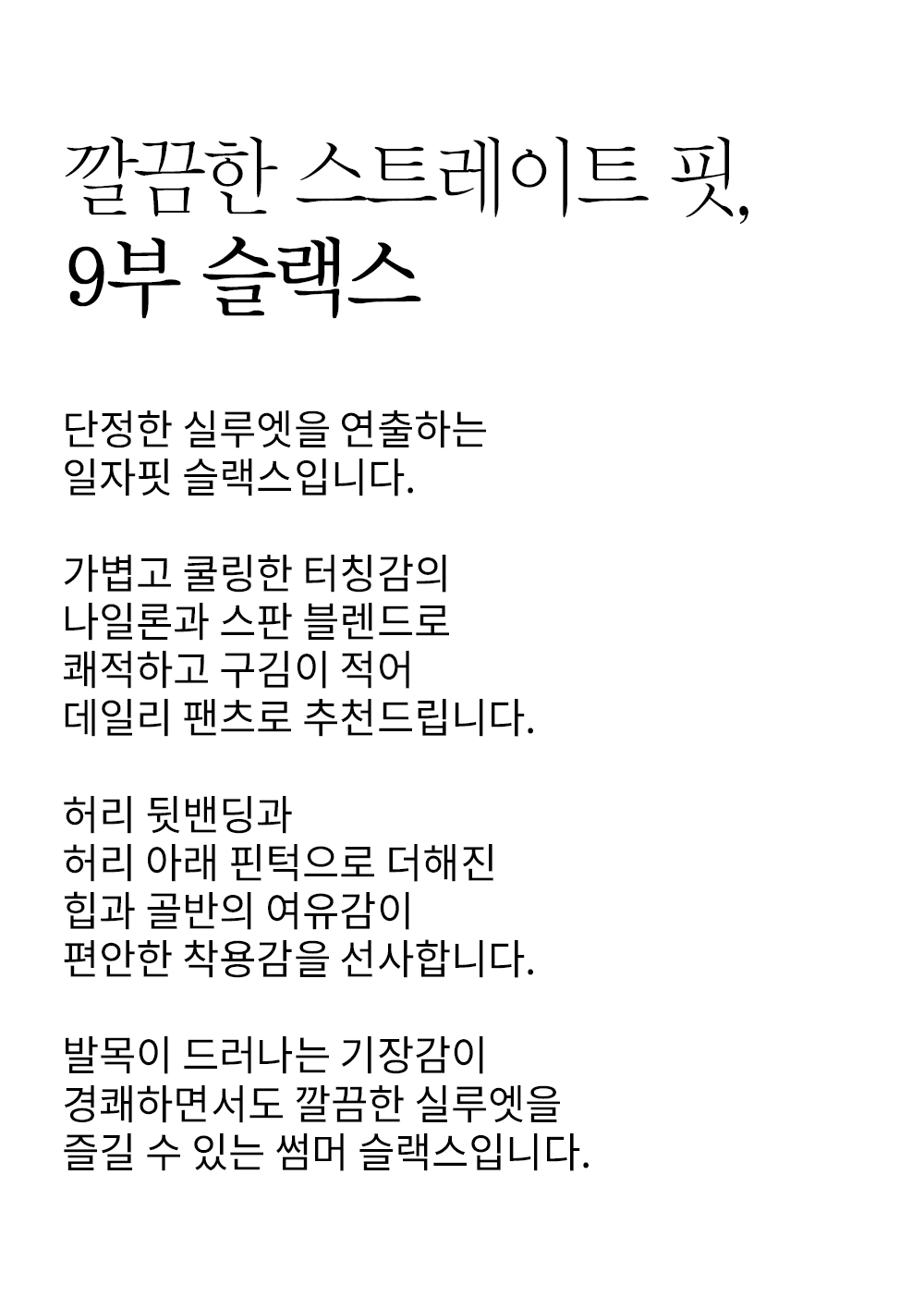 깔끔한 스트레이트 핏,
9부 슬랙스

단정한 실루엣을 연출하는
일자핏 슬랙스입니다.

가볍고 쿨링한 터칭감의
나일론과 스판 블렌드로
쾌적하고 구김이 적어
데일리 팬츠로 추천드립니다.

허리 뒷밴딩과
허리 아래 핀턱으로 더해진
힙과 골반의 여유감이
편안한 착용감을 선사합니다.

발목이 드러나는 기장감이
경쾌하면서도 깔끔한 실루엣을
즐길 수 있는 썸머 슬랙스입니다.